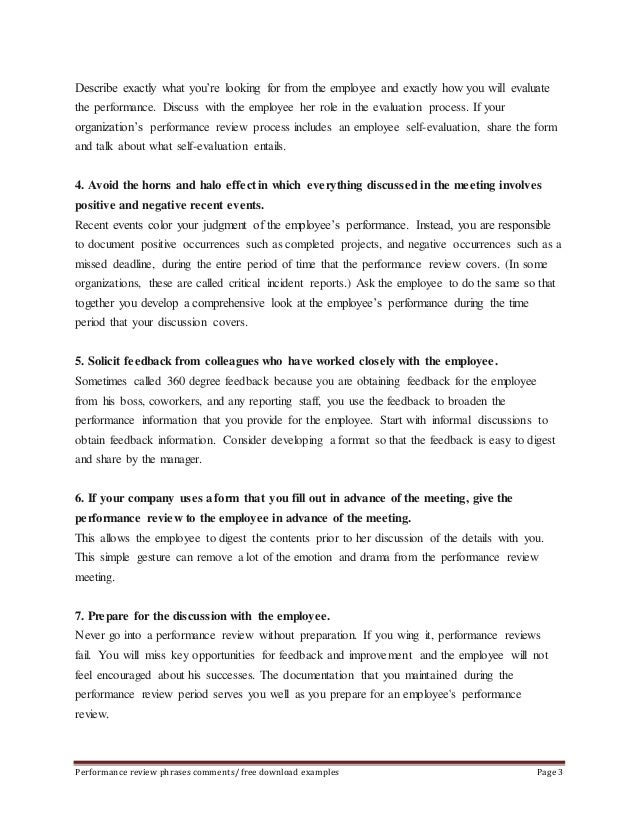 Describe exactly what you're looking for from the employee and exactly how you will evaluate the performance. Discuss with the employee her role in the evaluation process. If your organization's performance review process includes an employee self-evaluation, share the form and talk about what self-evaluation entails.

4. Avoid the horns and halo effect in which everything discussed in the meeting involves positive and negative recent events.
Recent events color your judgment of the employee's performance. Instead, you are responsible to document positive occurrences such as completed projects, and negative occurrences such as a missed deadline, during the entire period of time that the performance review covers. (In some organizations, these are called critical incident reports.) Ask the employee to do the same so that together you develop a comprehensive look at the employee's performance during the time period that your discussion covers.

5. Solicit feedback from colleagues who have worked closely with the employee.
Sometimes called 360 degree feedback because you are obtaining feedback for the employee from his boss, coworkers, and any reporting staff, you use the feedback to broaden the performance information that you provide for the employee. Start with informal discussions to obtain feedback information. Consider developing a format so that the feedback is easy to digest and share by the manager.

6. If your company uses a form that you fill out in advance of the meeting, give the performance review to the employee in advance of the meeting.
This allows the employee to digest the contents prior to her discussion of the details with you. This simple gesture can remove a lot of the emotion and drama from the performance review meeting.

7. Prepare for the discussion with the employee.
Never go into a performance review without preparation. If you wing it, performance reviews fail. You will miss key opportunities for feedback and improvement and the employee will not feel encouraged about his successes. The documentation that you maintained during the performance review period serves you well as you prepare for an employee's performance review.

Performance review phrases comments/ free download examples Page 3